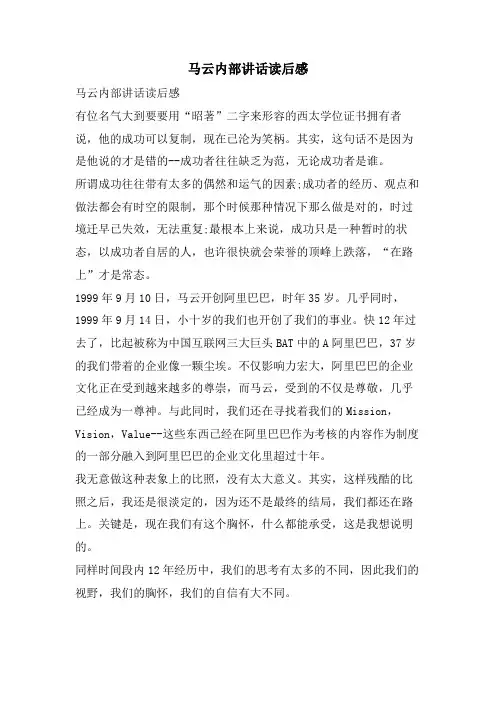 马云内部讲话读后感

马云内部讲话读后感

有位名气大到要要用“昭著”二字来形容的西太学位证书拥有者说，他的成功可以复制，现在已沦为笑柄。其实，这句话不是因为是他说的才是错的--成功者往往缺乏为范，无论成功者是谁。

所谓成功往往带有太多的偶然和运气的因素;成功者的经历、观点和做法都会有时空的限制，那个时候那种情况下那么做是对的，时过境迁早已失效，无法重复;最根本上来说，成功只是一种暂时的状态，以成功者自居的人，也许很快就会荣誉的顶峰上跌落，“在路上”才是常态。

1999年9月10日，马云开创阿里巴巴，时年35岁。几乎同时，1999年9月14日，小十岁的我们也开创了我们的事业。快12年过去了，比起被称为中国互联网三大巨头BAT中的A阿里巴巴，37岁的我们带着的企业像一颗尘埃。不仅影响力宏大，阿里巴巴的企业文化正在受到越来越多的尊崇，而马云，受到的不仅是尊敬，几乎已经成为一尊神。与此同时，我们还在寻找着我们的Mission，Vision，Value--这些东西已经在阿里巴巴作为考核的内容作为制度的一部分融入到阿里巴巴的企业文化里超过十年。

我无意做这种表象上的比照，没有太大意义。其实，这样残酷的比照之后，我还是很淡定的，因为还不是最终的结局，我们都还在路上。关键是，现在我们有这个胸怀，什么都能承受，这是我想说明的。

同样时间段内12年经历中，我们的思考有太多的不同，因此我们的视野，我们的胸怀，我们的自信有大不同。